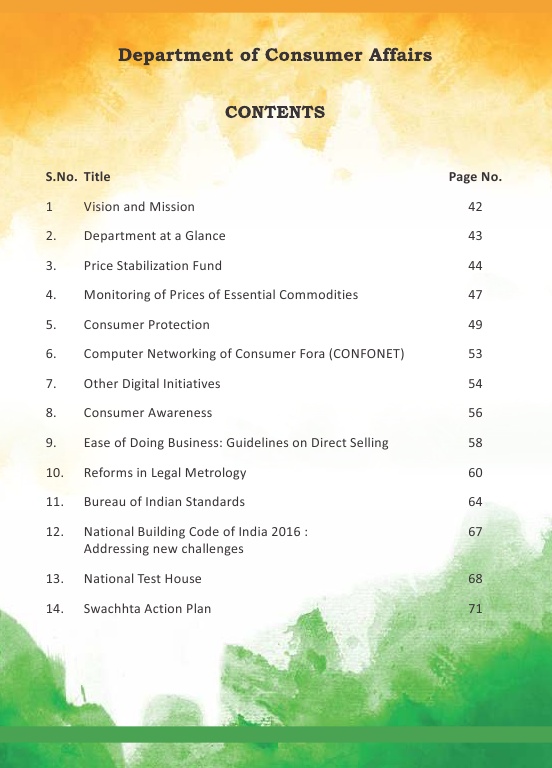 Department of Consumer Affairs

CONTENTS

| S.No. | Title | Page No. |
|---|---|---|
| 1 | Vision and Mission | 42 |
| 2. | Department at a Glance | 43 |
| 3. | Price Stabilization Fund | 44 |
| 4. | Monitoring of Prices of Essential Commodities | 47 |
| 5. | Consumer Protection | 49 |
| 6. | Computer Networking of Consumer Fora (CONFONET) | 53 |
| 7. | Other Digital Initiatives | 54 |
| 8. | Consumer Awareness | 56 |
| 9. | Ease of Doing Business: Guidelines on Direct Selling | 58 |
| 10. | Reforms in Legal Metrology | 60 |
| 11. | Bureau of Indian Standards | 64 |
| 12. | National Building Code of India 2016 : Addressing new challenges | 67 |
| 13. | National Test House | 68 |
| 14. | Swachhta Action Plan | 71 |